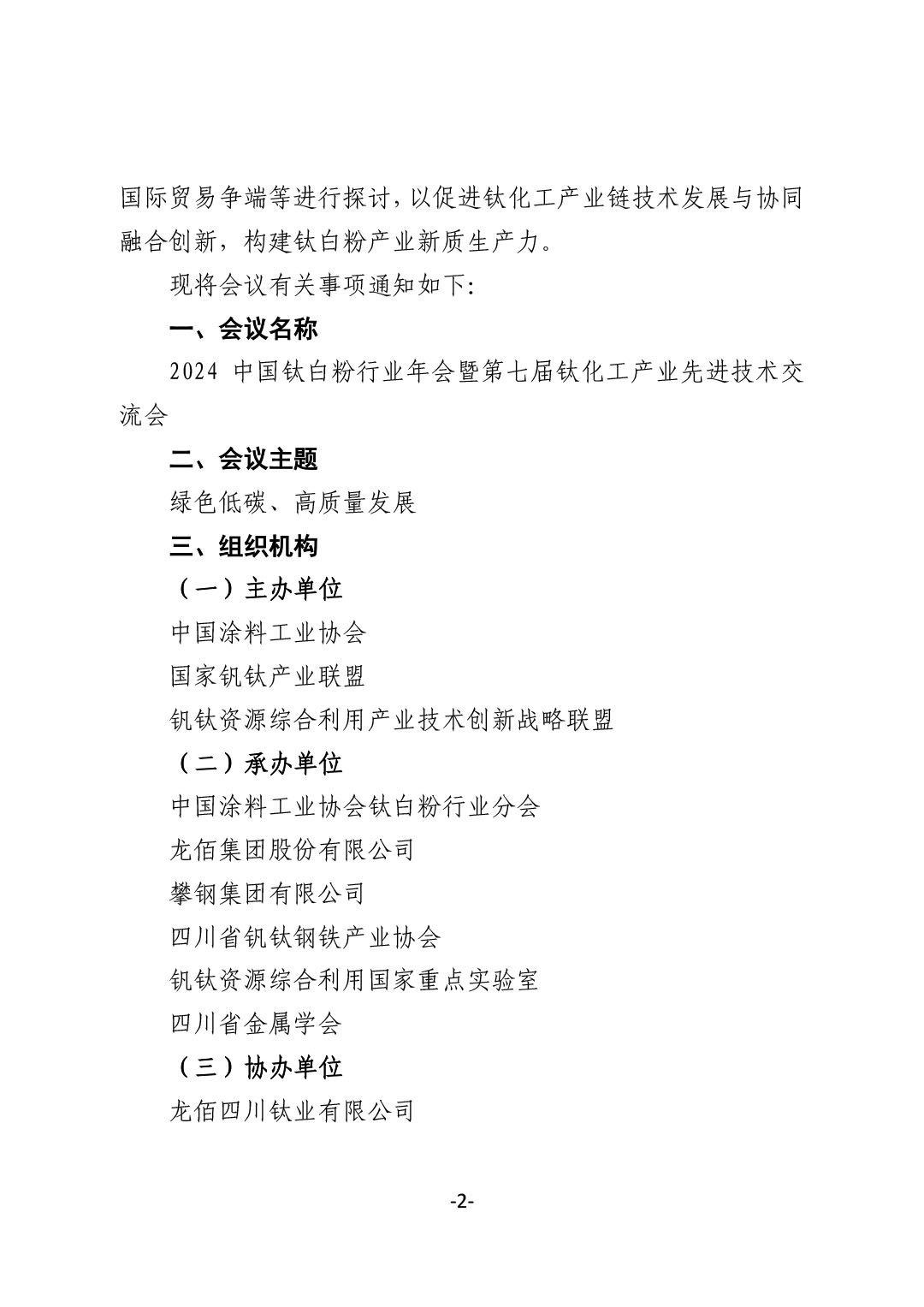 国际贸易争端等进行探讨，以促进钛化工产业链技术发展与协同融合创新，构建钛白粉产业新质生产力。

现将会议有关事项通知如下：

一、会议名称

2024 中国钛白粉行业年会暨第七届钛化工产业先进技术交流会

二、会议主题

绿色低碳、高质量发展

三、组织机构

（一）主办单位

中国涂料工业协会

国家钒钛产业联盟

钒钛资源综合利用产业技术创新战略联盟

（二）承办单位

中国涂料工业协会钛白粉行业分会

龙佰集团股份有限公司

攀钢集团有限公司

四川省钒钛钢铁产业协会

钒钛资源综合利用国家重点实验室

四川省金属学会

（三）协办单位

龙佰四川钛业有限公司

-2-